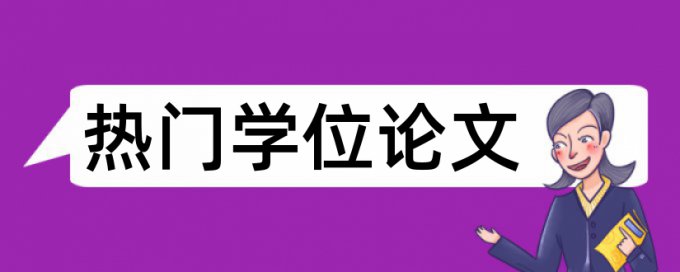 热门学位论文